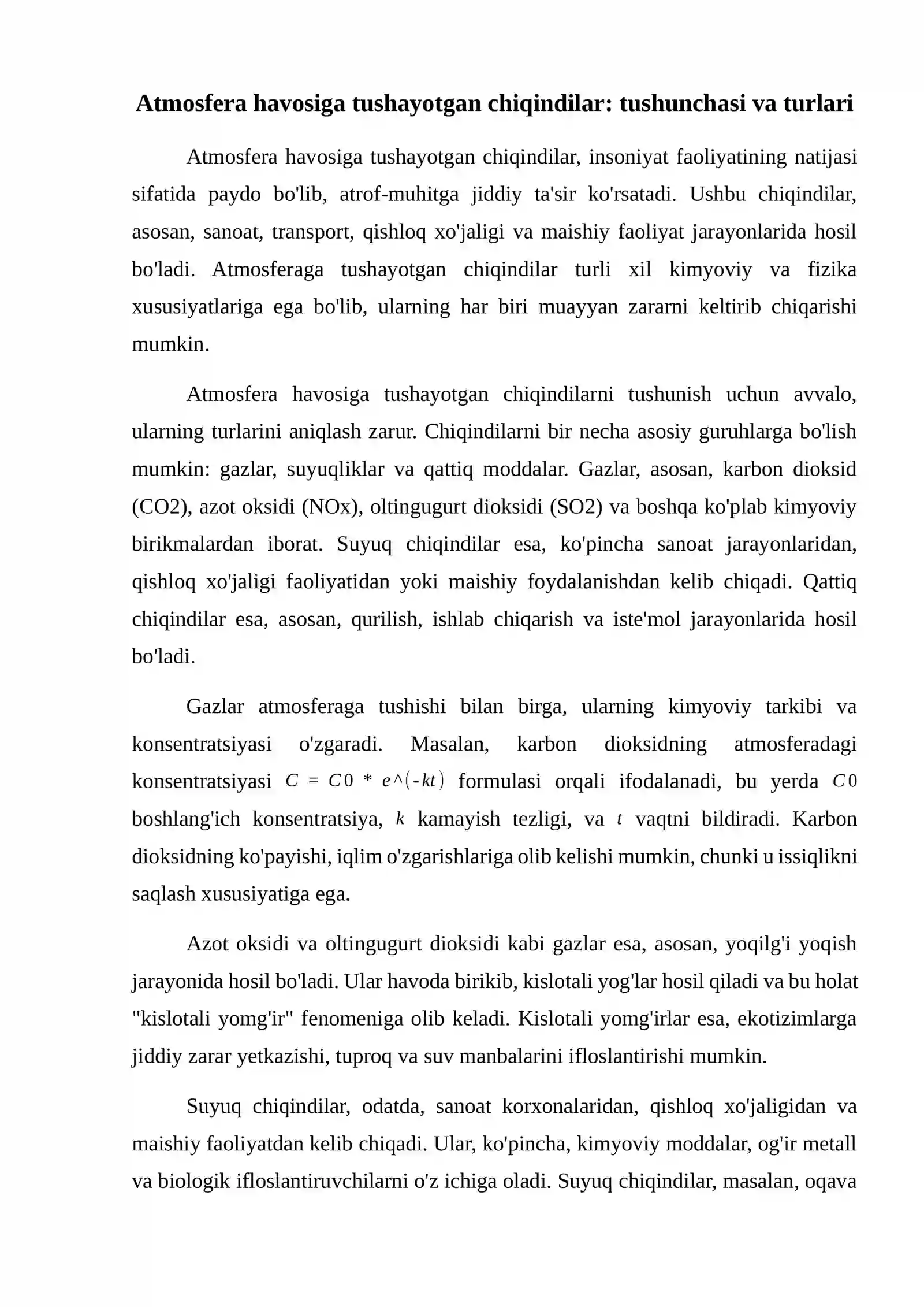 Atmosfera havosiga tushayotgan chiqindilar: tushunchasi va turlari

Atmosfera havosiga tushayotgan chiqindilar, insoniyat faoliyatining natijasi sifatida paydo bo'lib, atrof-muhitga jiddiy ta'sir ko'rsatadi. Ushbu chiqindilar, asosan, sanoat, transport, qishloq xo'jaligi va maishiy faoliyat jarayonlarida hosil bo'ladi. Atmosferaga tushayotgan chiqindilar turli xil kimyoviy va fizika xususiyatlariga ega bo'lib, ularning har biri muayyan zararni keltirib chiqarishi mumkin.

Atmosfera havosiga tushayotgan chiqindilarni tushunish uchun avvalo, ularning turlarini aniqlash zarur. Chiqindilarni bir necha asosiy guruhlarga bo'lish mumkin: gazlar, suyuqliklar va qattiq moddalar. Gazlar, asosan, karbon dioksid (CO2), azot oksidi (NOx), oltingugurt dioksidi (SO2) va boshqa ko'plab kimyoviy birikmalardan iborat. Suyuq chiqindilar esa, ko'pincha sanoat jarayonlaridan, qishloq xo'jaligi faoliyatidan yoki maishiy foydalanishdan kelib chiqadi. Qattiq chiqindilar esa, asosan, qurilish, ishlab chiqarish va iste'mol jarayonlarida hosil bo'ladi.

Gazlar atmosferaga tushishi bilan birga, ularning kimyoviy tarkibi va konsentratsiyasi o'zgaradi. Masalan, karbon dioksidning atmosferadagi konsentratsiyasi $C = C0 * e^(-kt)$ formulasi orqali ifodalanadi, bu yerda $C0$ boshlang'ich konsentratsiya, $k$ kamayish tezligi, va $t$ vaqtni bildiradi. Karbon dioksidning ko'payishi, iqlim o'zgarishlariga olib kelishi mumkin, chunki u issiqlikni saqlash xususiyatiga ega.

Azot oksidi va oltingugurt dioksidi kabi gazlar esa, asosan, yoqilg'i yoqish jarayonida hosil bo'ladi. Ular havoda birikib, kislotali yog'lar hosil qiladi va bu holat "kislotali yomg'ir" fenomeniga olib keladi. Kislotali yomg'irlar esa, ekotizimlarga jiddiy zarar yetkazishi, tuproq va suv manbalarini ifloslantirishi mumkin.

Suyuq chiqindilar, odatda, sanoat korxonalaridan, qishloq xo'jaligidan va maishiy faoliyatdan kelib chiqadi. Ular, ko'pincha, kimyoviy moddalar, og'ir metall va biologik ifloslantiruvchilarni o'z ichiga oladi. Suyuq chiqindilar, masalan, oqava